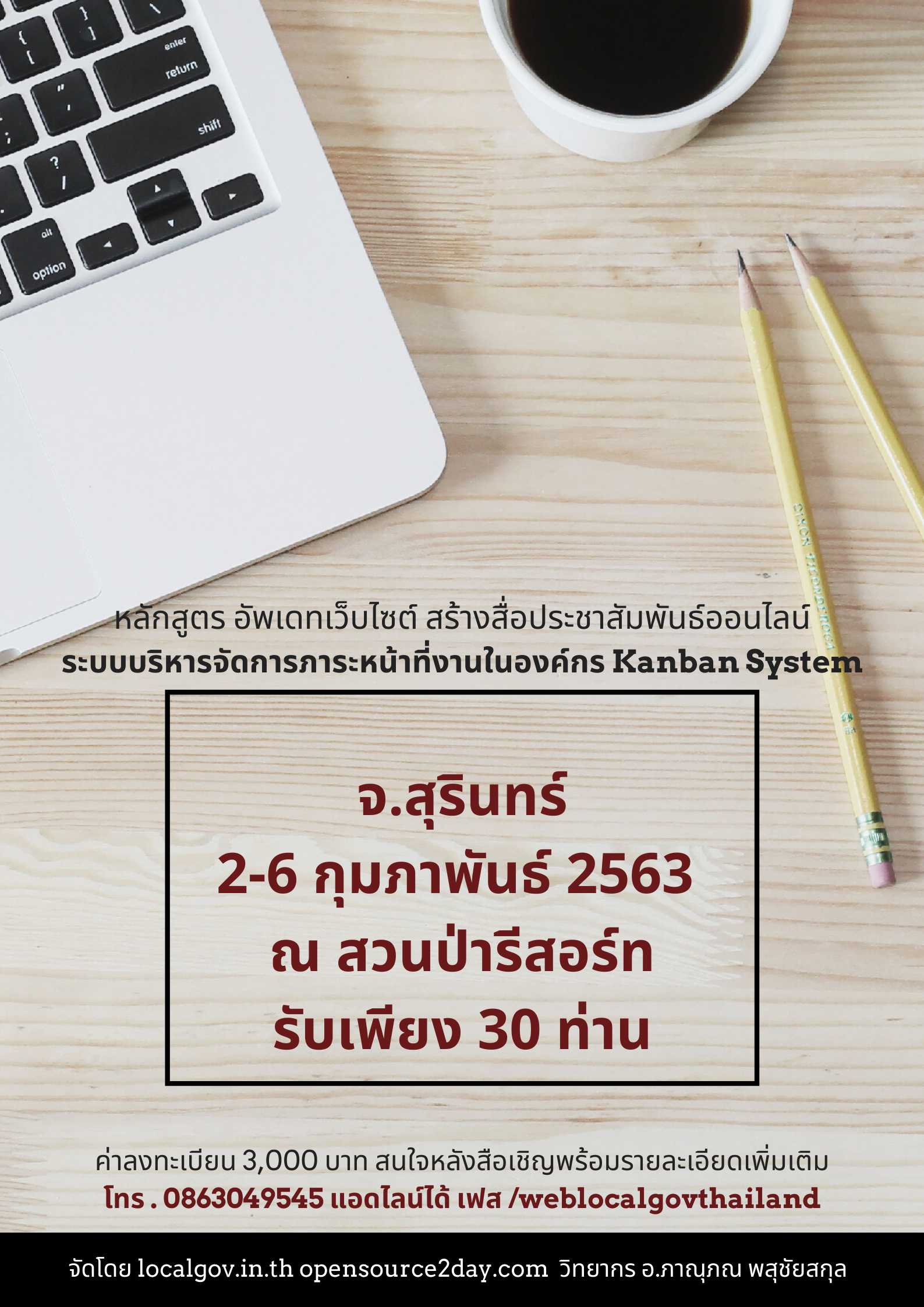 enter
return
shift
alt
option

หลักสูตร อัพเดทเว็บไซต์ สร้างสื่อประชาสัมพันธ์ออนไลน์
ระบบบริหารจัดการภาระหน้าที่งานในองค์กร Kanban System

จ.สุรินทร์
2-6 กุมภาพันธ์ 2563
ณ สวนป่ารีสอร์ท
รับเพียง 30 ท่าน

ค่าลงทะเบียน 3,000 บาท สนใจหลังสือเชิญพร้อมรายละเอียดเพิ่มเติม
โทร . 0863049545 แอดไลน์ได้ เฟส /weblocalgovthailand

จัดโดย localgov.in.th opensource2day.com วิทยากร อ.ภาณุภณ พสุชัยสกุล